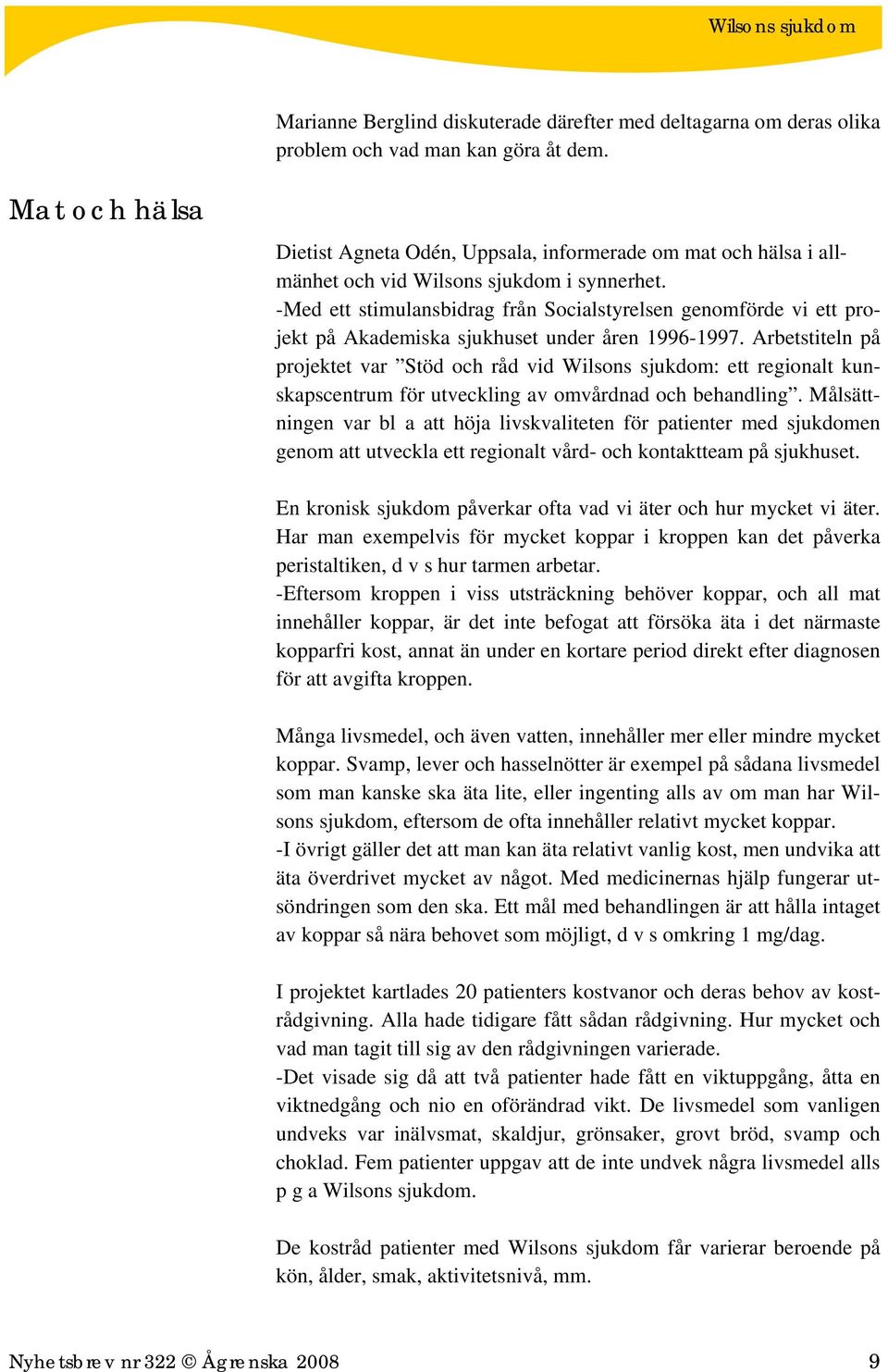 Wilsons sjukdom

Marianne Berglind diskuterade därefter med deltagarna om deras olika problem och vad man kan göra åt dem.

Mat och hälsa

Dietist Agneta Odén, Uppsala, informerade om mat och hälsa i allmänhet och vid Wilsons sjukdom i synnerhet.
-Med ett stimulansbidrag från Socialstyrelsen genomförde vi ett projekt på Akademiska sjukhuset under åren 1996-1997. Arbetstiteln på projektet var ”Stöd och råd vid Wilsons sjukdom: ett regionalt kunskapscentrum för utveckling av omvårdnad och behandling”. Målsättningen var bl a att höja livskvaliteten för patienter med sjukdomen genom att utveckla ett regionalt vård- och kontaktteam på sjukhuset.

En kronisk sjukdom påverkar ofta vad vi äter och hur mycket vi äter. Har man exempelvis för mycket koppar i kroppen kan det påverka peristaltiken, d v s hur tarmen arbetar.
-Eftersom kroppen i viss utsträckning behöver koppar, och all mat innehåller koppar, är det inte befogat att försöka äta i det närmaste kopparfri kost, annat än under en kortare period direkt efter diagnosen för att avgifta kroppen.

Många livsmedel, och även vatten, innehåller mer eller mindre mycket koppar. Svamp, lever och hasselnötter är exempel på sådana livsmedel som man kanske ska äta lite, eller ingenting alls av om man har Wilsons sjukdom, eftersom de ofta innehåller relativt mycket koppar.
-I övrigt gäller det att man kan äta relativt vanlig kost, men undvika att äta överdrivet mycket av något. Med medicinernas hjälp fungerar utsöndringen som den ska. Ett mål med behandlingen är att hålla intaget av koppar så nära behovet som möjligt, d v s omkring 1 mg/dag.

I projektet kartlades 20 patienters kostvanor och deras behov av kostrådgivning. Alla hade tidigare fått sådan rådgivning. Hur mycket och vad man tagit till sig av den rådgivningen varierade.
-Det visade sig då att två patienter hade fått en viktuppgång, åtta en viktnedgång och nio en oförändrad vikt. De livsmedel som vanligen undveks var inälvsmat, skaldjur, grönsaker, grovt bröd, svamp och choklad. Fem patienter uppgav att de inte undvek några livsmedel alls p g a Wilsons sjukdom.

De kostråd patienter med Wilsons sjukdom får varierar beroende på kön, ålder, smak, aktivitetsnivå, mm.

Nyhetsbrev nr 322 © Ågrenska 2008 9